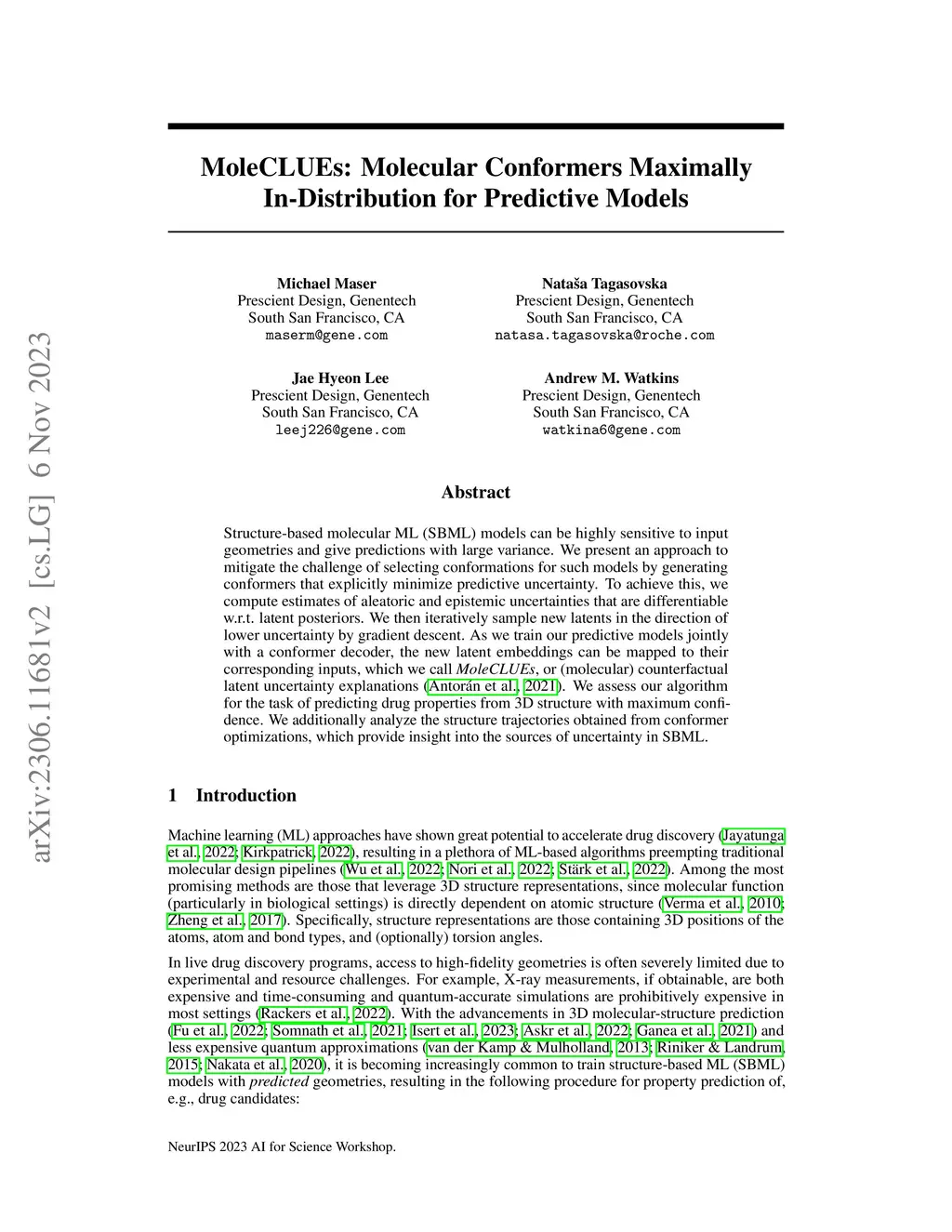 arXiv:2306.11681v2 [cs.LG] 6 Nov 2023

MoleCLUEs: Molecular Conformers Maximally In-Distribution for Predictive Models

Michael Maser
Prescient Design, Genentech
South San Francisco, CA
maserm@gene.com

Nataša Tagasovska
Prescient Design, Genentech
South San Francisco, CA
natasa.tagasovska@roche.com

Jae Hyeon Lee
Prescient Design, Genentech
South San Francisco, CA
leej226@gene.com

Andrew M. Watkins
Prescient Design, Genentech
South San Francisco, CA
watkina6@gene.com

Abstract

Structure-based molecular ML (SBML) models can be highly sensitive to input geometries and give predictions with large variance. We present an approach to mitigate the challenge of selecting conformations for such models by generating conformers that explicitly minimize predictive uncertainty. To achieve this, we compute estimates of aleatoric and epistemic uncertainties that are differentiable w.r.t. latent posteriors. We then iteratively sample new latents in the direction of lower uncertainty by gradient descent. As we train our predictive models jointly with a conformer decoder, the new latent embeddings can be mapped to their corresponding inputs, which we call MoleCLUEs, or (molecular) counterfactual latent uncertainty explanations (Antorán et al., 2021). We assess our algorithm for the task of predicting drug properties from 3D structure with maximum confidence. We additionally analyze the structure trajectories obtained from conformer optimizations, which provide insight into the sources of uncertainty in SBML.

1 Introduction

Machine learning (ML) approaches have shown great potential to accelerate drug discovery (Jayatunga et al., 2022; Kirkpatrick, 2022), resulting in a plethora of ML-based algorithms preempting traditional molecular design pipelines (Wu et al., 2022; Nori et al., 2022; Stärk et al., 2022). Among the most promising methods are those that leverage 3D structure representations, since molecular function (particularly in biological settings) is directly dependent on atomic structure (Verma et al., 2010; Zheng et al., 2017). Specifically, structure representations are those containing 3D positions of the atoms, atom and bond types, and (optionally) torsion angles.

In live drug discovery programs, access to high-fidelity geometries is often severely limited due to experimental and resource challenges. For example, X-ray measurements, if obtainable, are both expensive and time-consuming and quantum-accurate simulations are prohibitively expensive in most settings (Rackers et al., 2022). With the advancements in 3D molecular-structure prediction (Fu et al., 2022; Somnath et al., 2021; Isert et al., 2023; Askr et al., 2022; Ganea et al., 2021) and less expensive quantum approximations (van der Kamp & Mulholland, 2013; Riniker & Landrum, 2015; Nakata et al., 2020), it is becoming increasingly common to train structure-based ML (SBML) models with predicted geometries, resulting in the following procedure for property prediction of, e.g., drug candidates:

NeurIPS 2023 AI for Science Workshop.